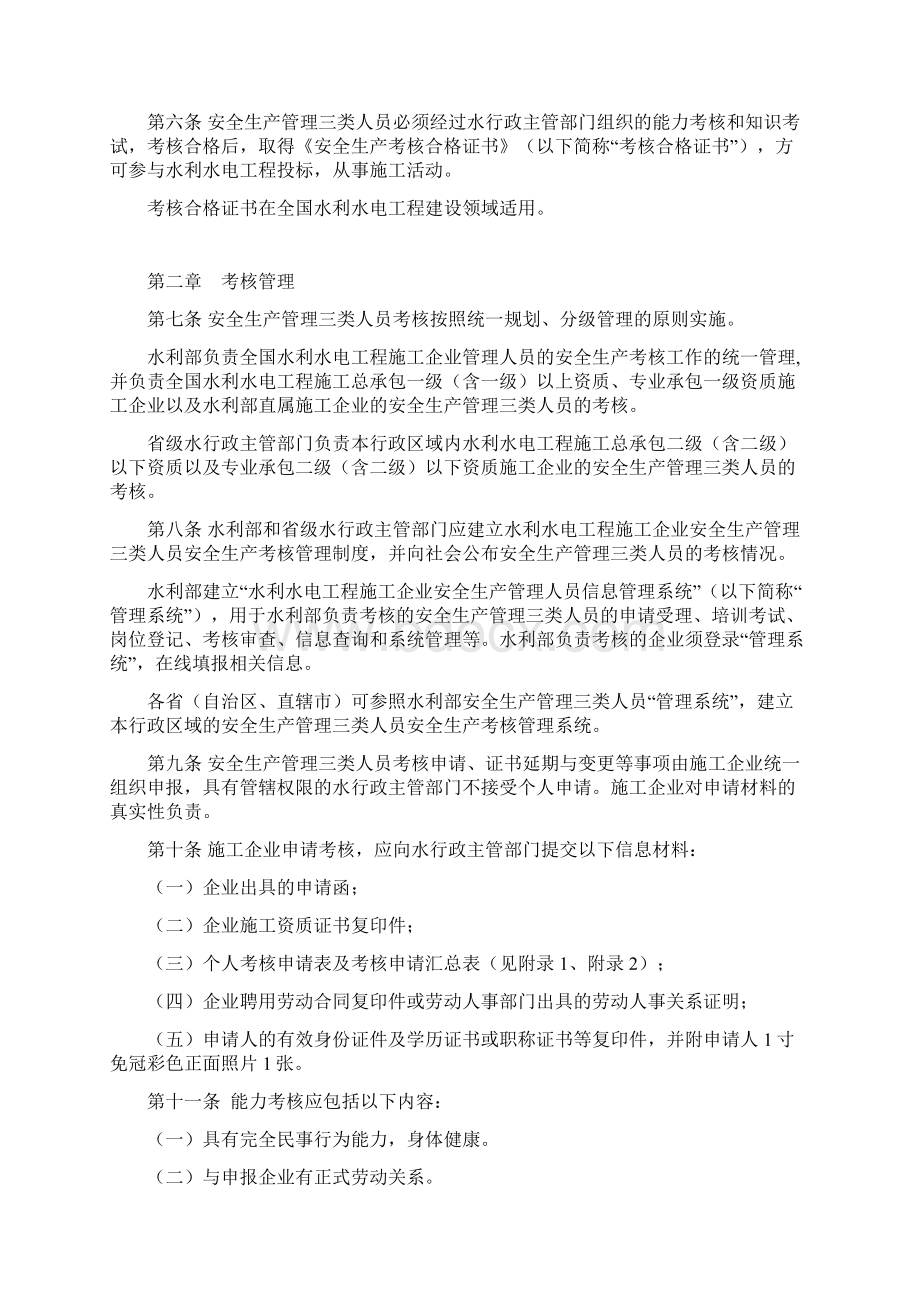 第六条 安全生产管理三类人员必须经过水行政主管部门组织的能力考核和知识考试，考核合格后，取得《安全生产考核合格证书》（以下简称“考核合格证书”），方可参与水利水电工程投标，从事施工活动。

考核合格证书在全国水利水电工程建设领域适用。

第二章　考核管理

第七条 安全生产管理三类人员考核按照统一规划、分级管理的原则实施。

水利部负责全国水利水电工程施工企业管理人员的安全生产考核工作的统一管理，并负责全国水利水电工程施工总承包一级（含一级）以上资质、专业承包一级资质施工企业以及水利部直属施工企业的安全生产管理三类人员的考核。

省级水行政主管部门负责本行政区域内水利水电工程施工总承包二级（含二级）以下资质以及专业承包二级（含二级）以下资质施工企业的安全生产管理三类人员的考核。

第八条 水利部和省级水行政主管部门应建立水利水电工程施工企业安全生产管理三类人员安全生产考核管理制度，并向社会公布安全生产管理三类人员的考核情况。

水利部建立“水利水电工程施工企业安全生产管理人员信息管理系统”（以下简称“管理系统”），用于水利部负责考核的安全生产管理三类人员的申请受理、培训考试、岗位登记、考核审查、信息查询和系统管理等。水利部负责考核的企业须登录“管理系统”，在线填报相关信息。

各省（自治区、直辖市）可参照水利部安全生产管理三类人员“管理系统”，建立本行政区域的安全生产管理三类人员安全生产考核管理系统。

第九条 安全生产管理三类人员考核申请、证书延期与变更等事项由施工企业统一组织申报，具有管辖权限的水行政主管部门不接受个人申请。施工企业对申请材料的真实性负责。

第十条 施工企业申请考核，应向水行政主管部门提交以下信息材料：

（一）企业出具的申请函；

（二）企业施工资质证书复印件；

（三）个人考核申请表及考核申请汇总表（见附录 1、附录 2）；

（四）企业聘用劳动合同复印件或劳动人事部门出具的劳动人事关系证明；

（五）申请人的有效身份证件及学历证书或职称证书等复印件，并附申请人 1 寸免冠彩色正面照片 1 张。

第十一条 能力考核应包括以下内容：

（一）具有完全民事行为能力，身体健康。

（二）与申报企业有正式劳动关系。